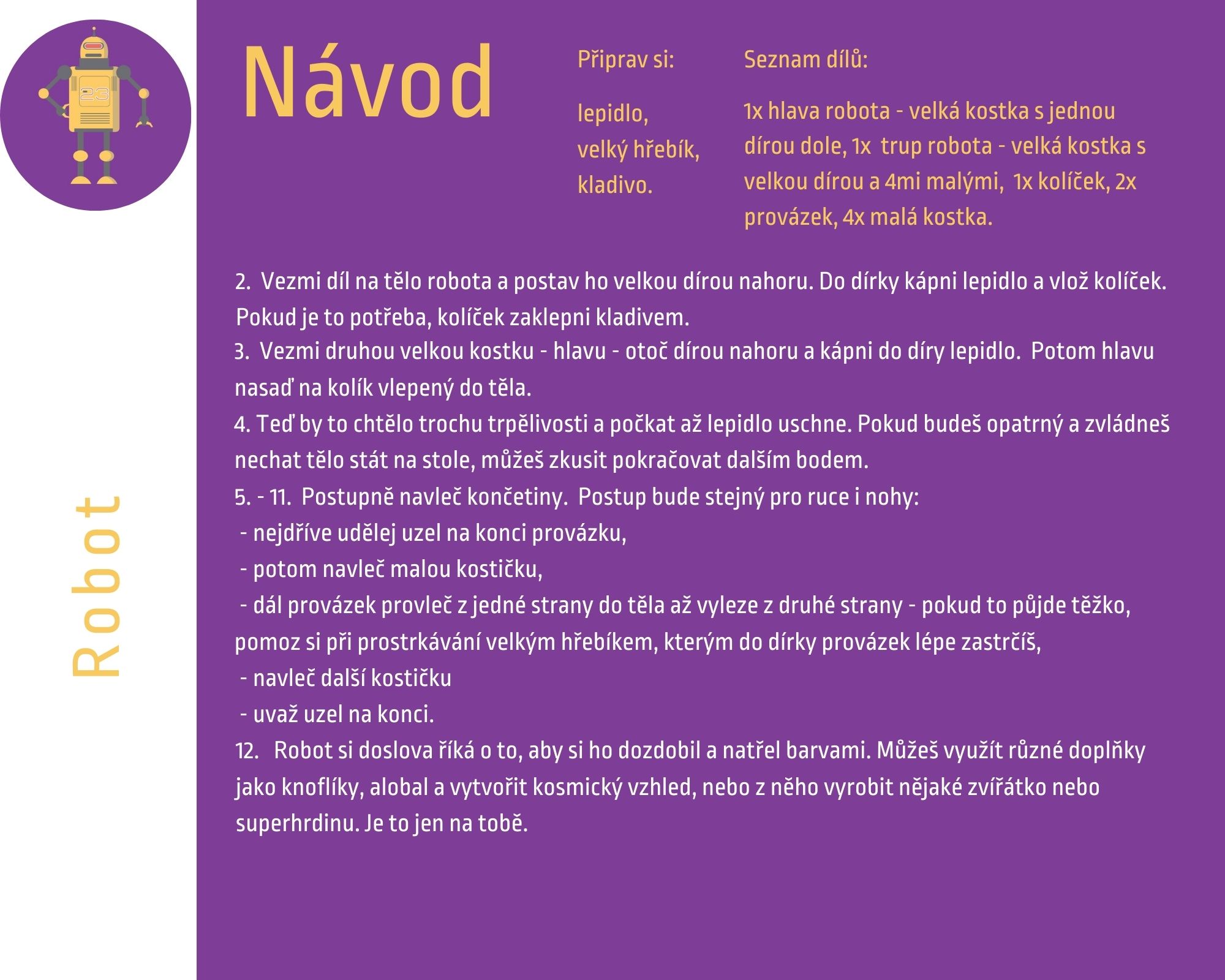 23

Robot

Návod

Připrav si:

lepidlo,
velký hřebík,
kladivo.

Seznam dílů:

1x hlava robota - velká kostka s jednou dírou dole, 1x trup robota - velká kostka s velkou dírou a 4mi malými, 1x kolíček, 2x provázek, 4x malá kostka.

2. Vezmi díl na tělo robota a postav ho velkou dírou nahoru. Do dírky kápni lepidlo a vlož kolíček. Pokud je to potřeba, kolíček zaklepni kladivem.
3. Vezmi druhou velkou kostku - hlavu - otoč dírou nahoru a kápni do díry lepidlo. Potom hlavu nasaď na kolík vlepený do těla.
4. Teď by to chtělo trochu trpělivosti a počkat až lepidlo uschne. Pokud budeš opatrný a zvládneš nechat tělo stát na stole, můžeš zkusit pokračovat dalším bodem.
5. - 11. Postupně navleč končetiny. Postup bude stejný pro ruce i nohy:
- nejdříve udělej uzel na konci provázku,
- potom navleč malou kostičku,
- dál provázek provleč z jedné strany do těla až vyleze z druhé strany - pokud to půjde těžko, pomoz si při prostrkávání velkým hřebíkem, kterým do dírky provázek lépe zastrčíš,
- navleč další kostičku
- uvaž uzel na konci.
12. Robot si doslova říká o to, aby si ho dozdobil a natřel barvami. Můžeš využít různé doplňky jako knoflíky, alobal a vytvořit kosmický vzhled, nebo z něho vyrobit nějaké zvířátko nebo superhrdinu. Je to jen na tobě.